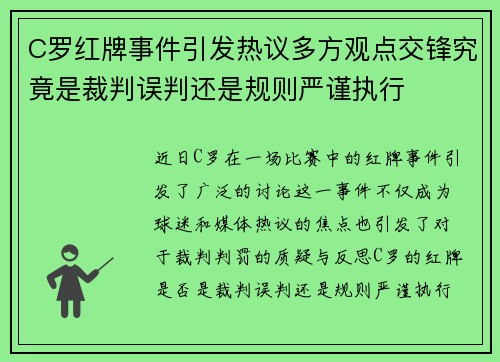 C罗红牌事件引发热议多方观点交锋究竟是裁判误判还是规则严谨执行

近日C罗在一场比赛中的红牌事件引发了广泛的讨论这一事件不仅成为球迷和媒体热议的焦点也引发了对于裁判判罚的质疑与反思C罗的红牌是否是裁判误判还是规则严谨执行